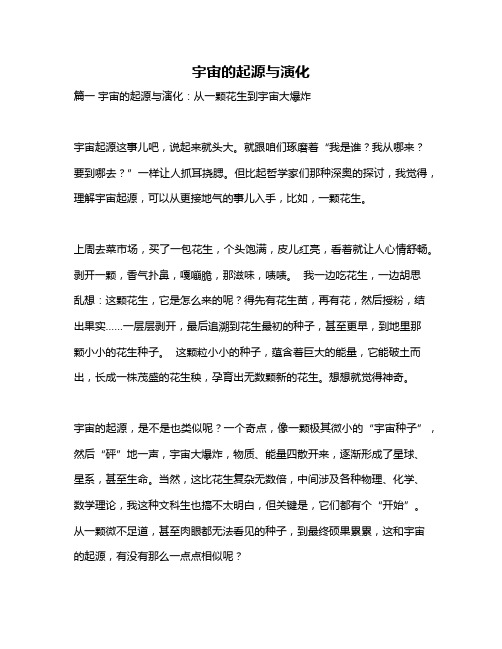 宇宙的起源与演化

篇一 宇宙的起源与演化：从一颗花生到宇宙大爆炸

宇宙起源这事儿吧，说起来就头大。就跟咱们琢磨着“我是谁？我从哪来？要到哪去？”一样让人抓耳挠腮。但比起哲学家们那种深奥的探讨，我觉得，理解宇宙起源，可以从更接地气的事儿入手，比如，一颗花生。

上周去菜市场，买了一包花生，个头饱满，皮儿红亮，看着就让人心情舒畅。剥开一颗，香气扑鼻，嘎嘣脆，那滋味，啧啧。 我一边吃花生，一边胡思乱想：这颗花生，它是怎么来的呢？得先有花生苗，再有花，然后授粉，结出果实……一层层剥开，最后追溯到花生最初的种子，甚至更早，到地里那颗小小的花生种子。 这颗粒小小的种子，蕴含着巨大的能量，它能破土而出，长成一株茂盛的花生秧，孕育出无数颗新的花生。想想就觉得神奇。

宇宙的起源，是不是也类似呢？一个奇点，像一颗极其微小的“宇宙种子”，然后“砰”地一声，宇宙大爆炸，物质、能量四散开来，逐渐形成了星球、星系，甚至生命。当然，这比花生复杂无数倍，中间涉及各种物理、化学、数学理论，我这种文科生也搞不太明白，但关键是，它们都有个“开始”。从一颗微不足道，甚至肉眼都无法看见的种子，到最终硕果累累，这和宇宙的起源，有没有那么一点点相似呢？